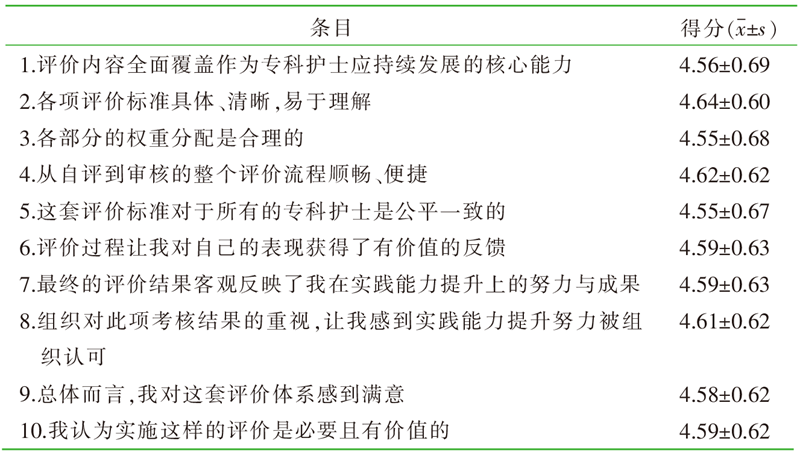 | 条目 | 得分($\bar{x}\pm s$) |
|---|---|
| 1.评价内容全面覆盖作为专科护士应持续发展的核心能力 | 4.56±0.69 |
| 2.各项评价标准具体、清晰,易于理解 | 4.64±0.60 |
| 3.各部分的权重分配是合理的 | 4.55±0.68 |
| 4.从自评到审核的整个评价流程顺畅、便捷 | 4.62±0.62 |
| 5.这套评价标准对于所有的专科护士是公平一致的 | 4.55±0.67 |
| 6.评价过程让我对自己的表现获得了有价值的反馈 | 4.59±0.63 |
| 7.最终的评价结果客观反映了我在实践能力提升上的努力与成果 | 4.59±0.63 |
| 8.组织对此项考核结果的重视,让我感到实践能力提升努力被组织认可 | 4.61±0.62 |
| 9.总体而言,我对这套评价体系感到满意 | 4.58±0.62 |
| 10.我认为实施这样的评价是必要且有价值的 | 4.59±0.62 |